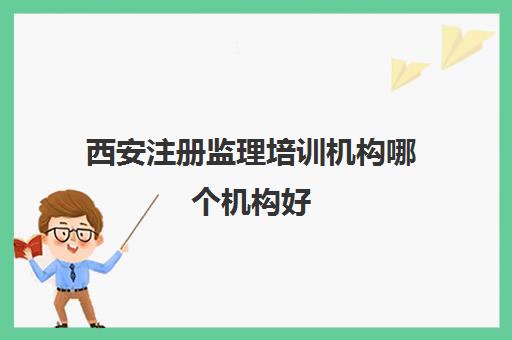 西安注册监理培训机构哪个机构好